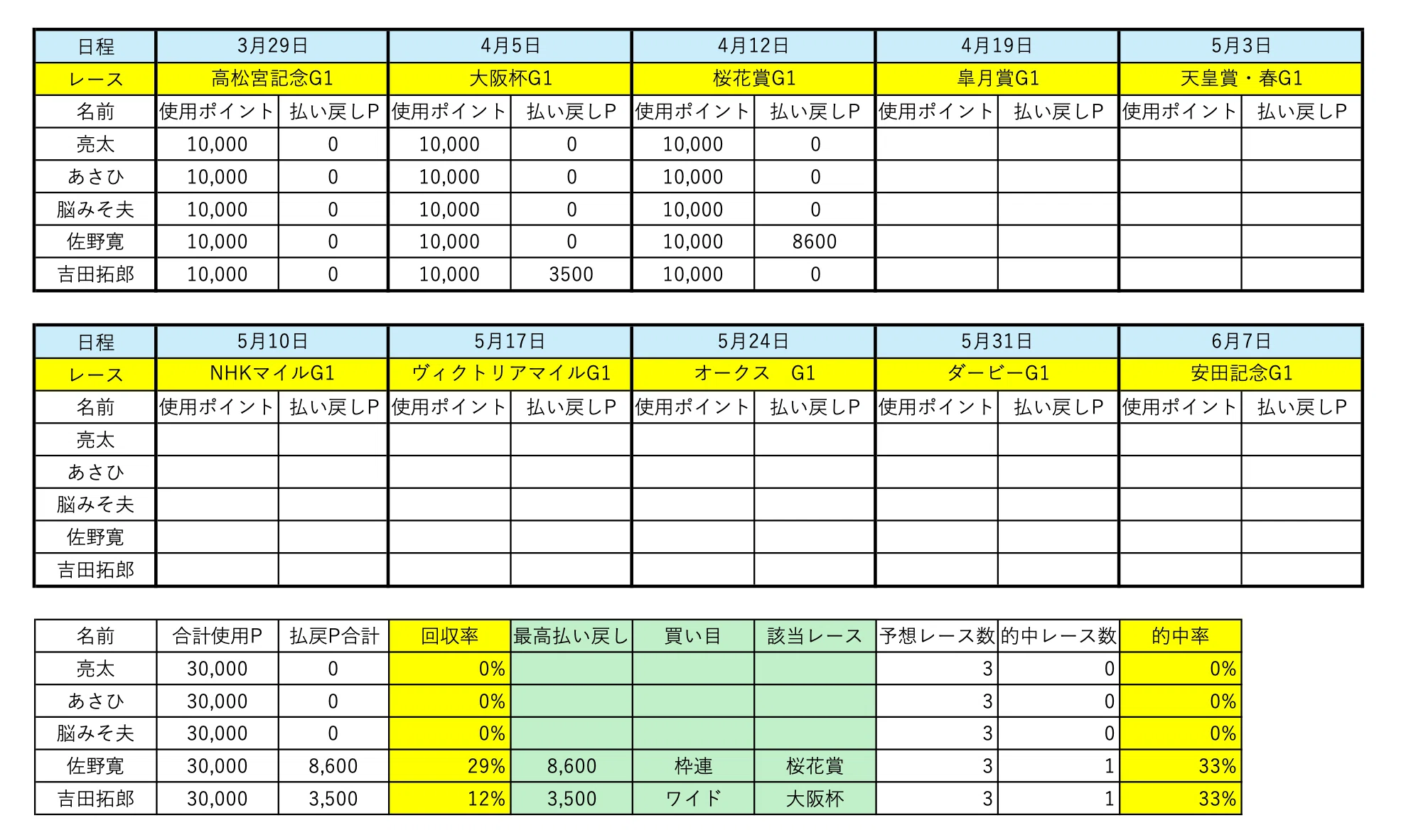 | 日程 | 3月29日 | | 4月5日 | | 4月12日 | | 4月19日 | | 5月3日 | |
|---|---|---|---|---|---|---|---|---|---|---|
| レース | 高松宮記念G1 | | 大阪杯G1 | | 桜花賞G1 | | 皐月賞G1 | | 天皇賞・春G1 | |
| 名前 | 使用ポイント | 払い戻しP | 使用ポイント | 払い戻しP | 使用ポイント | 払い戻しP | 使用ポイント | 払い戻しP | 使用ポイント | 払い戻しP |
| 亮太 | 10,000 | 0 | 10,000 | 0 | 10,000 | 0 | | | | |
| あさひ | 10,000 | 0 | 10,000 | 0 | 10,000 | 0 | | | | |
| 脳みそ夫 | 10,000 | 0 | 10,000 | 0 | 10,000 | 0 | | | | |
| 佐野寛 | 10,000 | 0 | 10,000 | 0 | 10,000 | 8600 | | | | |
| 吉田拓郎 | 10,000 | 0 | 10,000 | 3500 | 10,000 | 0 | | | | |

| 日程 | 5月10日 | | 5月17日 | | 5月24日 | | 5月31日 | | 6月7日 | |
|---|---|---|---|---|---|---|---|---|---|---|
| レース | NHKマイルG1 | | ヴィクトリアマイルG1 | | オークス G1 | | ダービーG1 | | 安田記念G1 | |
| 名前 | 使用ポイント | 払い戻しP | 使用ポイント | 払い戻しP | 使用ポイント | 払い戻しP | 使用ポイント | 払い戻しP | 使用ポイント | 払い戻しP |
| 亮太 | | | | | | | | | | |
| あさひ | | | | | | | | | | |
| 脳みそ夫 | | | | | | | | | | |
| 佐野寛 | | | | | | | | | | |
| 吉田拓郎 | | | | | | | | | | |

| 名前 | 合計使用P | 払戻P合計 | 回収率 | 最高払い戻し | 買い目 | 該当レース | 予想レース数 | 的中レース数 | 的中率 |
|---|---|---|---|---|---|---|---|---|---|
| 亮太 | 30,000 | 0 | 0% | | | | 3 | 0 | 0% |
| あさひ | 30,000 | 0 | 0% | | | | 3 | 0 | 0% |
| 脳みそ夫 | 30,000 | 0 | 0% | | | | 3 | 0 | 0% |
| 佐野寛 | 30,000 | 8,600 | 29% | 8,600 | 枠連 | 桜花賞 | 3 | 1 | 33% |
| 吉田拓郎 | 30,000 | 3,500 | 12% | 3,500 | ワイド | 大阪杯 | 3 | 1 | 33% |